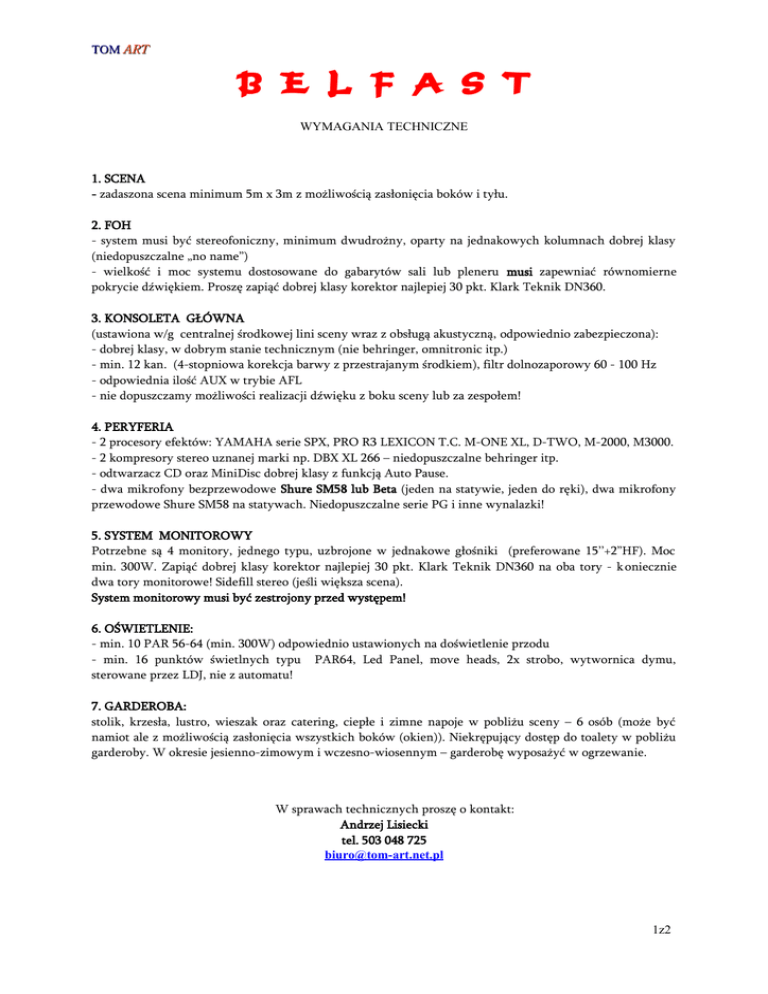 TOM ART

BELFAST

WYMAGANIA TECHNICZNE

1. SCENA
- zadaszona scena minimum 5m x 3m z możliwością zasłonięcia boków i tyłu.

2. FOH
- system musi być stereofoniczny, minimum dwudrożny, oparty na jednakowych kolumnach dobrej klasy (niedopuszczalne „no name")
- wielkość i moc systemu dostosowane do gabarytów sali lub pleneru musi zapewniać równomierne pokrycie dźwiękiem. Proszę zapiąć dobrej klasy korektor najlepiej 30 pkt. Klark Teknik DN360.

3. KONSOLETA GŁÓWNA
(ustawiona w/g centralnej środkowej lini sceny wraz z obsługą akustyczną, odpowiednio zabezpieczona):
- dobrej klasy, w dobrym stanie technicznym (nie behringer, omnitronic itp.)
- min. 12 kan. (4-stopniowa korekcja barwy z przestrajanym środkiem), filtr dolnozaporowy 60 - 100 Hz
- odpowiednia ilość AUX w trybie AFL
- nie dopuszczamy możliwości realizacji dźwięku z boku sceny lub za zespołem!

4. PERYFERIA
- 2 procesory efektów: YAMAHA serie SPX, PRO R3 LEXICON T.C. M-ONE XL, D-TWO, M-2000, M3000.
- 2 kompresory stereo uznanej marki np. DBX XL 266 – niedopuszczalne behringer itp.
- odtwarzacz CD oraz MiniDisc dobrej klasy z funkcją Auto Pause.
- dwa mikrofony bezprzewodowe Shure SM58 lub Beta (jeden na statywie, jeden do ręki), dwa mikrofony przewodowe Shure SM58 na statywach. Niedopuszczalne serie PG i inne wynalazki!

5. SYSTEM MONITOROWY
Potrzebne są 4 monitory, jednego typu, uzbrojone w jednakowe głośniki (preferowane 15''+2"HF). Moc min. 300W. Zapiąć dobrej klasy korektor najlepiej 30 pkt. Klark Teknik DN360 na oba tory - koniecznie dwa tory monitorowe! Sidefill stereo (jeśli większa scena).
System monitorowy musi być zestrojony przed występem!

6. OŚWIETLENIE:
- min. 10 PAR 56-64 (min. 300W) odpowiednio ustawionych na doświetlenie przodu
- min. 16 punktów świetlnych typu PAR64, Led Panel, move heads, 2x strobo, wytwornica dymu, sterowane przez LDJ, nie z automatu!

7. GARDEROBA:
stolik, krzesła, lustro, wieszak oraz catering, ciepłe i zimne napoje w pobliżu sceny – 6 osób (może być namiot ale z możliwością zasłonięcia wszystkich boków (okien)). Niekrępujący dostęp do toalety w pobliżu garderoby. W okresie jesienno-zimowym i wczesno-wiosennym – garderobę wyposażyć w ogrzewanie.

W sprawach technicznych proszę o kontakt:
Andrzej Lisiecki
tel. 503 048 725
biuro@tom-art.net.pl

1z2